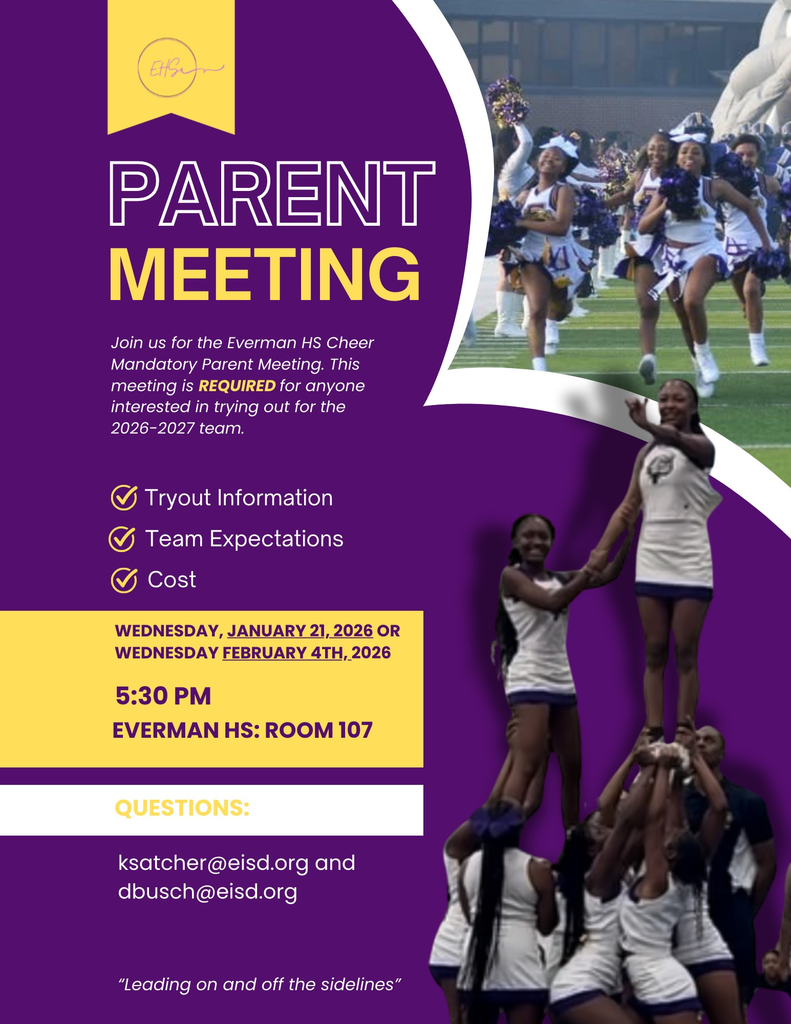 EHS

PARENT MEETING

Join us for the Everman HS Cheer Mandatory Parent Meeting. This meeting is REQUIRED for anyone interested in trying out for the 2026-2027 team.

Tryout Information

Team Expectations

Cost

WEDNESDAY, JANUARY 21, 2026 OR WEDNESDAY FEBRUARY 4TH, 2026

5:30 PM

EVERMAN HS: ROOM 107

QUESTIONS:

ksatcher@eisd.org and dbusch@eisd.org

"Leading on and off the sidelines"